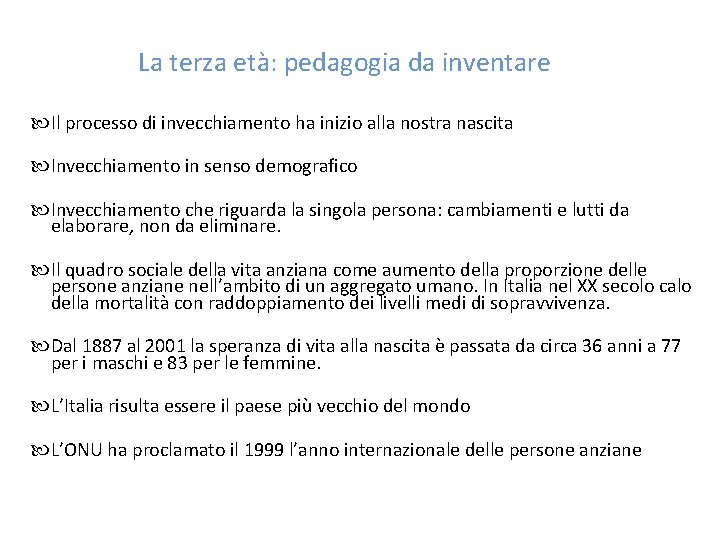 La terza età: pedagogia da inventare

Il processo di invecchiamento ha inizio alla nostra nascita

Invecchiamento in senso demografico

Invecchiamento che riguarda la singola persona: cambiamenti e lutti da elaborare, non da eliminare.

Il quadro sociale della vita anziana come aumento della proporzione delle persone anziane nell'ambito di un aggregato umano. In Italia nel XX secolo calo della mortalità con raddoppiamento dei livelli medi di sopravvivenza.

Dal 1887 al 2001 la speranza di vita alla nascita è passata da circa 36 anni a 77 per i maschi e 83 per le femmine.

L'Italia risulta essere il paese più vecchio del mondo

L'ONU ha proclamato il 1999 l'anno internazionale delle persone anziane